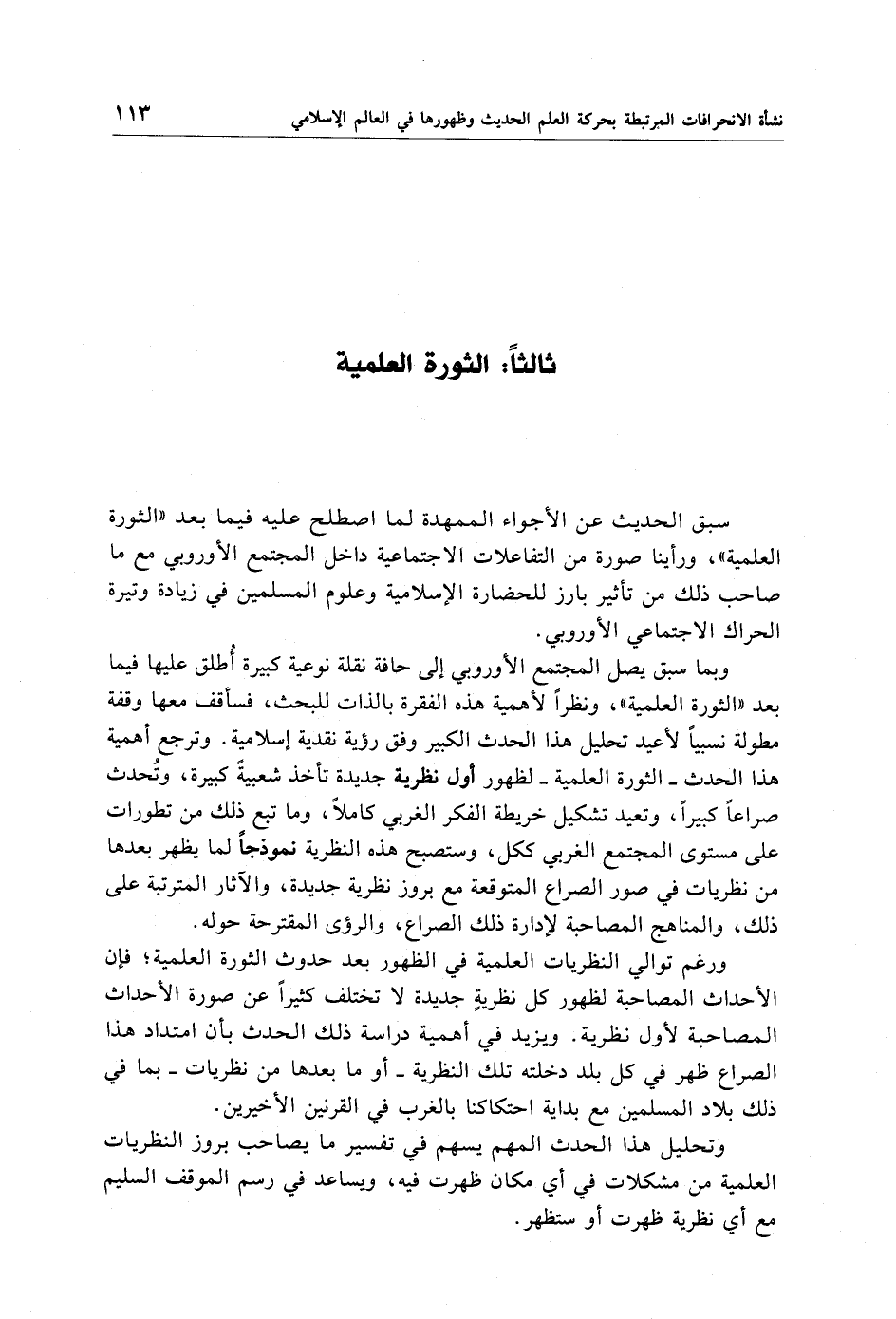 نشأة الانحرافات المرتبطة بحركة العلم الحديث وظهورها في العالم الإسلامي ١١٣

ثالثاً: الثورة العلمية

سبق الحديث عن الأجواء الممهدة لما اصطلح عليه فيما بعد «الثورة العلمية»، ورأينا صورة من التفاعلات الاجتماعية داخل المجتمع الأوروبي مع ما صاحب ذلك من تأثير بارز للحضارة الإسلامية وعلوم المسلمين في زيادة وتيرة الحراك الاجتماعي الأوروبي.

وبما سبق يصل المجتمع الأوروبي إلى حافة نقلة نوعية كبيرة أُطلق عليها فيما بعد «الثورة العلمية»، ونظراً لأهمية هذه الفقرة بالذات للبحث، فسأقف معها وقفة مطولة نسبياً لأعيد تحليل هذا الحدث الكبير وفق رؤية نقدية إسلامية. وترجع أهمية هذا الحدث ـ الثورة العلمية ـ لظهور أول نظرية جديدة تأخذ شعبيةً كبيرة، وتُحدث صراعاً كبيراً، وتعيد تشكيل خريطة الفكر الغربي كاملاً، وما تبع ذلك من تطورات على مستوى المجتمع الغربي ككل، وستصبح هذه النظرية نموذجاً لما يظهر بعدها من نظريات في صور الصراع المتوقعة مع بروز نظرية جديدة، والآثار المترتبة على ذلك، والمناهج المصاحبة لإدارة ذلك الصراع، والرؤى المقترحة حوله.

ورغم توالي النظريات العلمية في الظهور بعد حدوث الثورة العلمية؛ فإن الأحداث المصاحبة لظهور كل نظريةٍ جديدة لا تختلف كثيراً عن صورة الأحداث المصاحبة لأول نظرية. ويزيد في أهمية دراسة ذلك الحدث بأن امتداد هذا الصراع ظهر في كل بلد دخلته تلك النظرية ـ أو ما بعدها من نظريات ـ بما في ذلك بلاد المسلمين مع بداية احتكاكنا بالغرب في القرنين الأخيرين.

وتحليل هذا الحدث المهم يسهم في تفسير ما يصاحب بروز النظريات العلمية من مشكلات في أي مكان ظهرت فيه، ويساعد في رسم الموقف السليم مع أي نظرية ظهرت أو ستظهر.